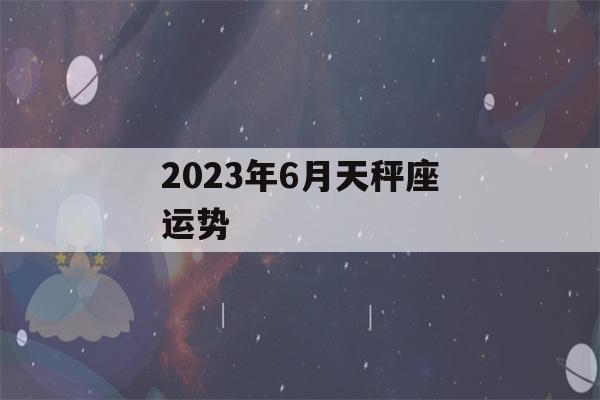 2023年6月天秤座运势